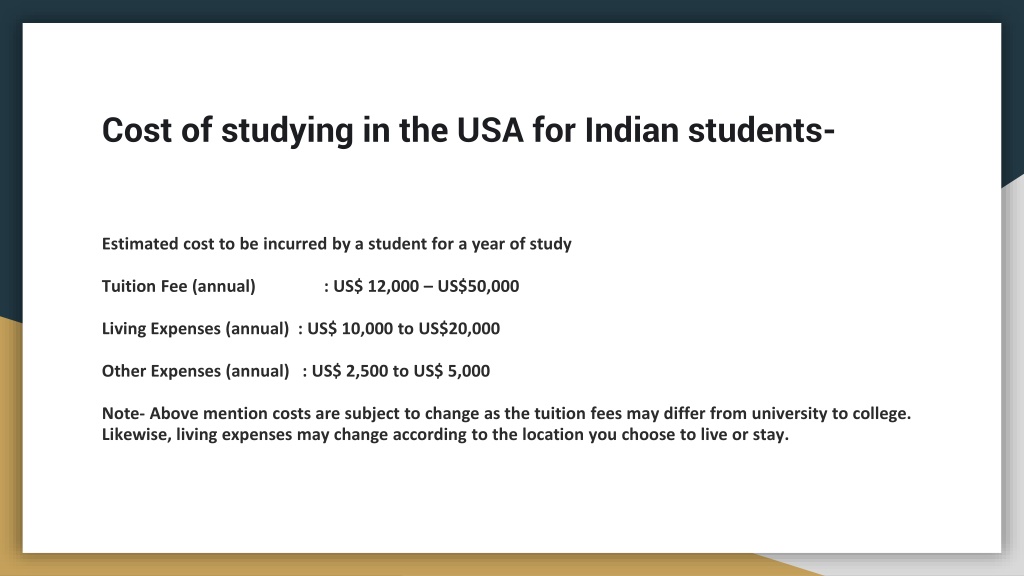 Cost of studying in the USA for Indian students-

Estimated cost to be incurred by a student for a year of study

Tuition Fee (annual) : US$ 12,000 – US$50,000

Living Expenses (annual) : US$ 10,000 to US$20,000

Other Expenses (annual) : US$ 2,500 to US$ 5,000

Note- Above mention costs are subject to change as the tuition fees may differ from university to college. Likewise, living expenses may change according to the location you choose to live or stay.